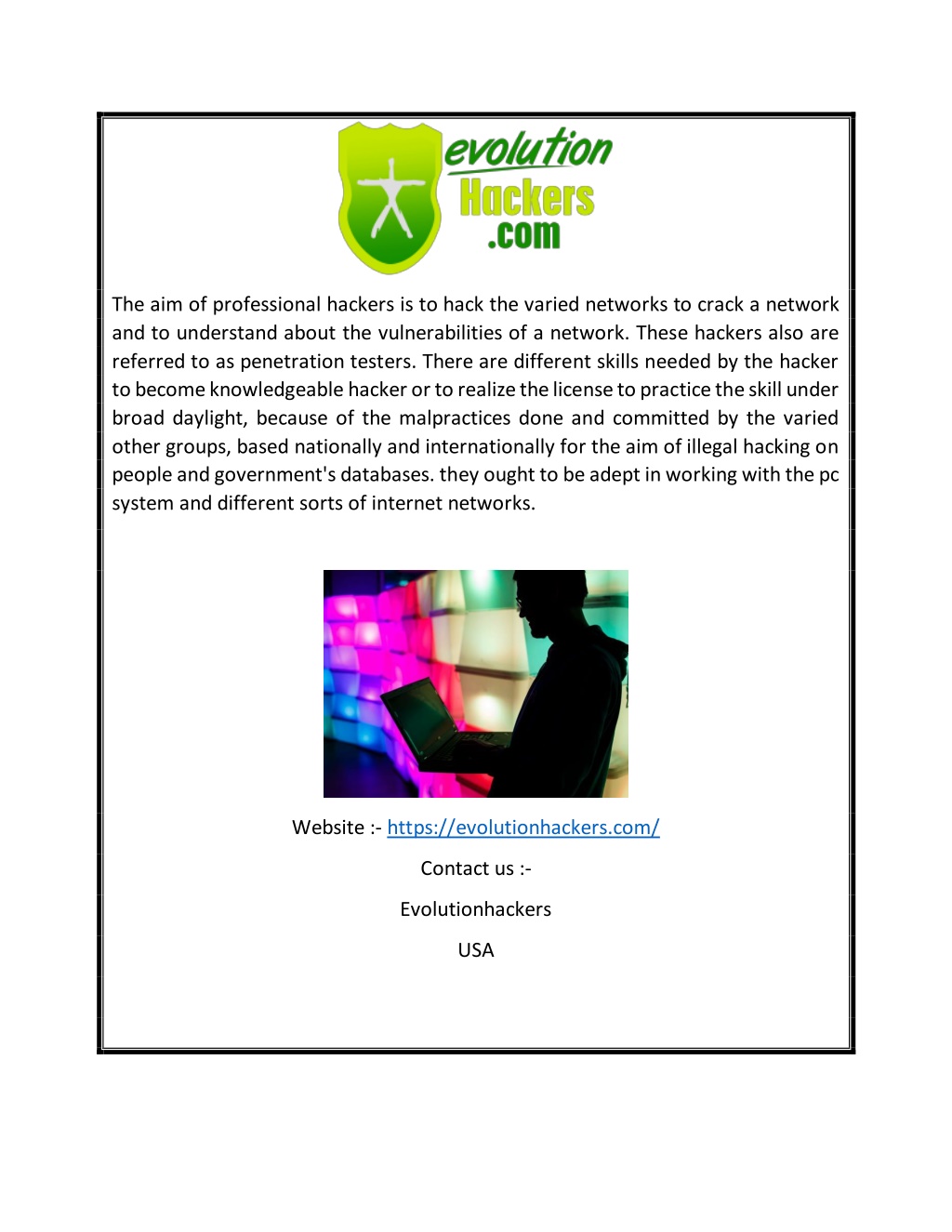 evolution
Hackers
.com

The aim of professional hackers is to hack the varied networks to crack a network and to understand about the vulnerabilities of a network. These hackers also are referred to as penetration testers. There are different skills needed by the hacker to become knowledgeable hacker or to realize the license to practice the skill under broad daylight, because of the malpractices done and committed by the varied other groups, based nationally and internationally for the aim of illegal hacking on people and government's databases. they ought to be adept in working with the pc system and different sorts of internet networks.

Website :- https://evolutionhackers.com/

Contact us :-

Evolutionhackers

USA